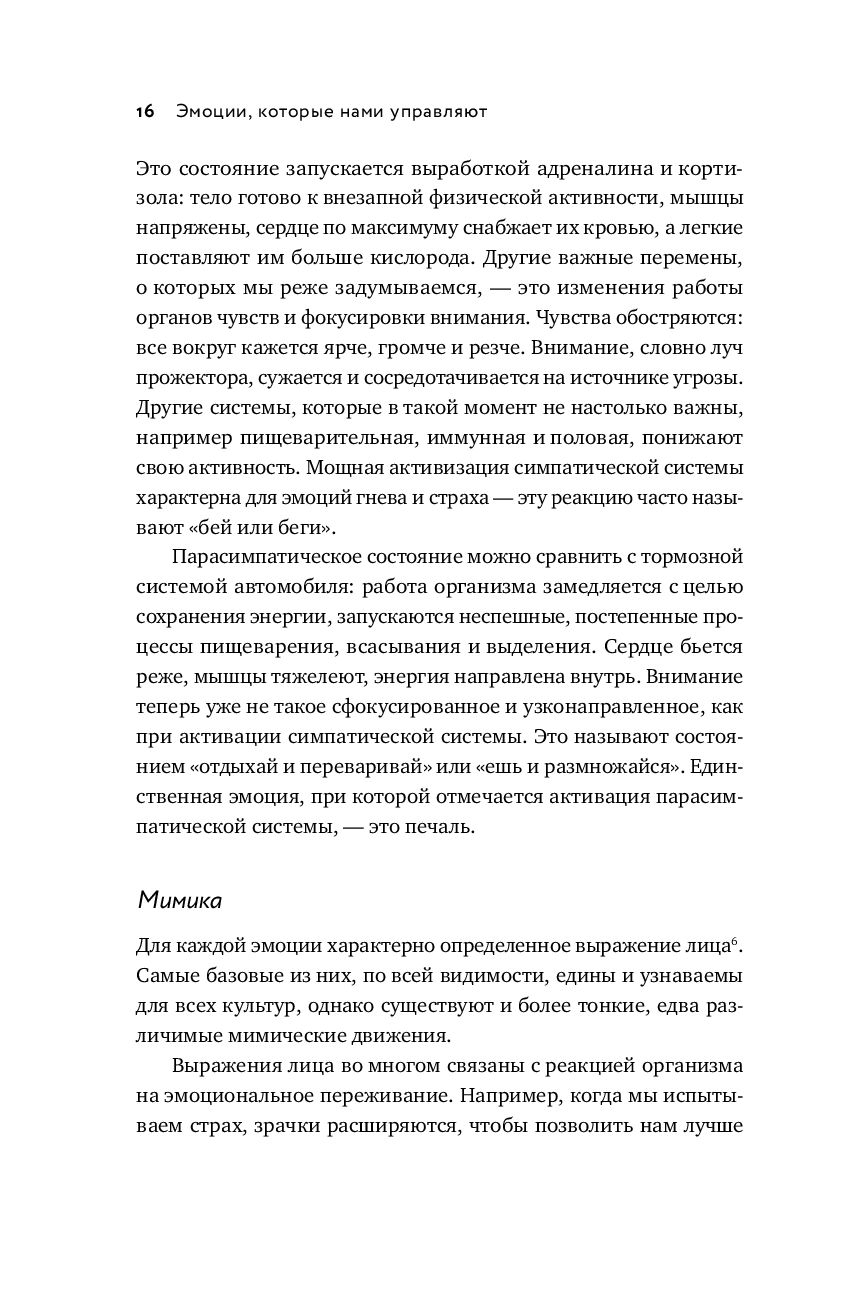 16 Эмоции, которые нами управляют

Это состояние запускается выработкой адреналина и кортизола: тело готово к внезапной физической активности, мышцы напряжены, сердце по максимуму снабжает их кровью, а легкие поставляют им больше кислорода. Другие важные перемены, о которых мы реже задумываемся, — это изменения работы органов чувств и фокусировки внимания. Чувства обостряются: все вокруг кажется ярче, громче и резче. Внимание, словно луч прожектора, сужается и сосредотачивается на источнике угрозы. Другие системы, которые в такой момент не настолько важны, например пищеварительная, иммунная и половая, понижают свою активность. Мощная активизация симпатической системы характерна для эмоций гнева и страха — эту реакцию часто называют «бей или беги».

Парасимпатическое состояние можно сравнить с тормозной системой автомобиля: работа организма замедляется с целью сохранения энергии, запускаются неспешные, постепенные процессы пищеварения, всасывания и выделения. Сердце бьется реже, мышцы тяжелеют, энергия направлена внутрь. Внимание теперь уже не такое сфокусированное и узконаправленное, как при активации симпатической системы. Это называют состоянием «отдыхай и переваривай» или «ешь и размножайся». Единственная эмоция, при которой отмечается активация парасимпатической системы, — это печаль.

Мимика

Для каждой эмоции характерно определенное выражение лица$^6$. Самые базовые из них, по всей видимости, едины и узнаваемы для всех культур, однако существуют и более тонкие, едва различимые мимические движения.

Выражения лица во многом связаны с реакцией организма на эмоциональное переживание. Например, когда мы испытываем страх, зрачки расширяются, чтобы позволить нам лучше